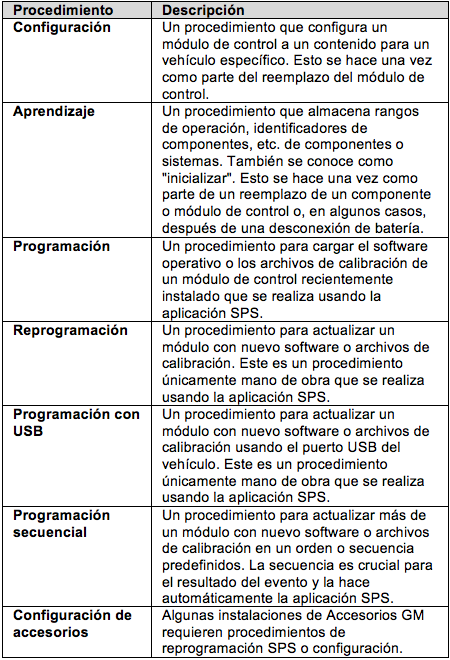 | Procedimiento | Descripción |
|---|---|
| Configuración | Un procedimiento que configura un módulo de control a un contenido para un vehículo específico. Esto se hace una vez como parte del reemplazo del módulo de control. |
| Aprendizaje | Un procedimiento que almacena rangos de operación, identificadores de componentes, etc. de componentes o sistemas. También se conoce como "inicializar". Esto se hace una vez como parte de un reemplazo de un componente o módulo de control o, en algunos casos, después de una desconexión de batería. |
| Programación | Un procedimiento para cargar el software operativo o los archivos de calibración de un módulo de control recientemente instalado que se realiza usando la aplicación SPS. |
| Reprogramación | Un procedimiento para actualizar un módulo con nuevo software o archivos de calibración. Este es un procedimiento únicamente mano de obra que se realiza usando la aplicación SPS. |
| Programación con USB | Un procedimiento para actualizar un módulo con nuevo software o archivos de calibración usando el puerto USB del vehículo. Este es un procedimiento únicamente mano de obra que se realiza usando la aplicación SPS. |
| Programación secuencial | Un procedimiento para actualizar más de un módulo con nuevo software o archivos de calibración en un orden o secuencia predefinidos. La secuencia es crucial para el resultado del evento y la hace automáticamente la aplicación SPS. |
| Configuración de accesorios | Algunas instalaciones de Accesorios GM requieren procedimientos de reprogramación SPS o configuración. |